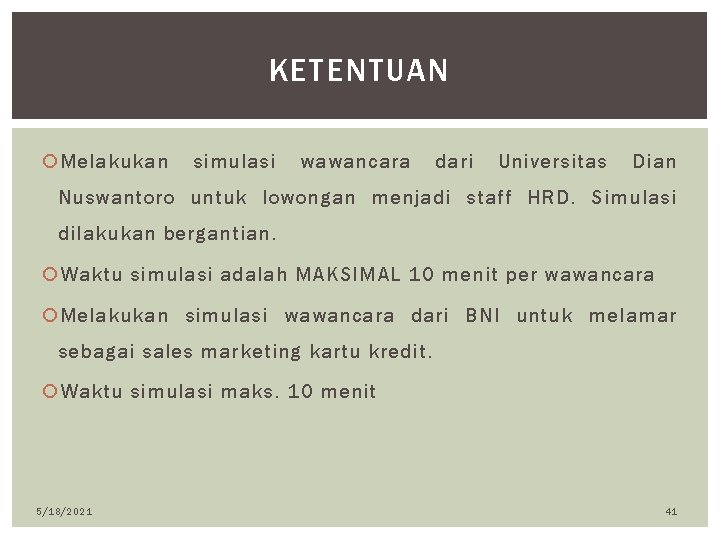 KETENTUAN

• Melakukan simulasi wawancara dari Universitas Dian Nuswantoro untuk lowongan menjadi staff HRD. Simulasi dilakukan bergantian.

• Waktu simulasi adalah MAKSIMAL 10 menit per wawancara

• Melakukan simulasi wawancara dari BNI untuk melamar sebagai sales marketing kartu kredit.

• Waktu simulasi maks. 10 menit

5/18/2021

41